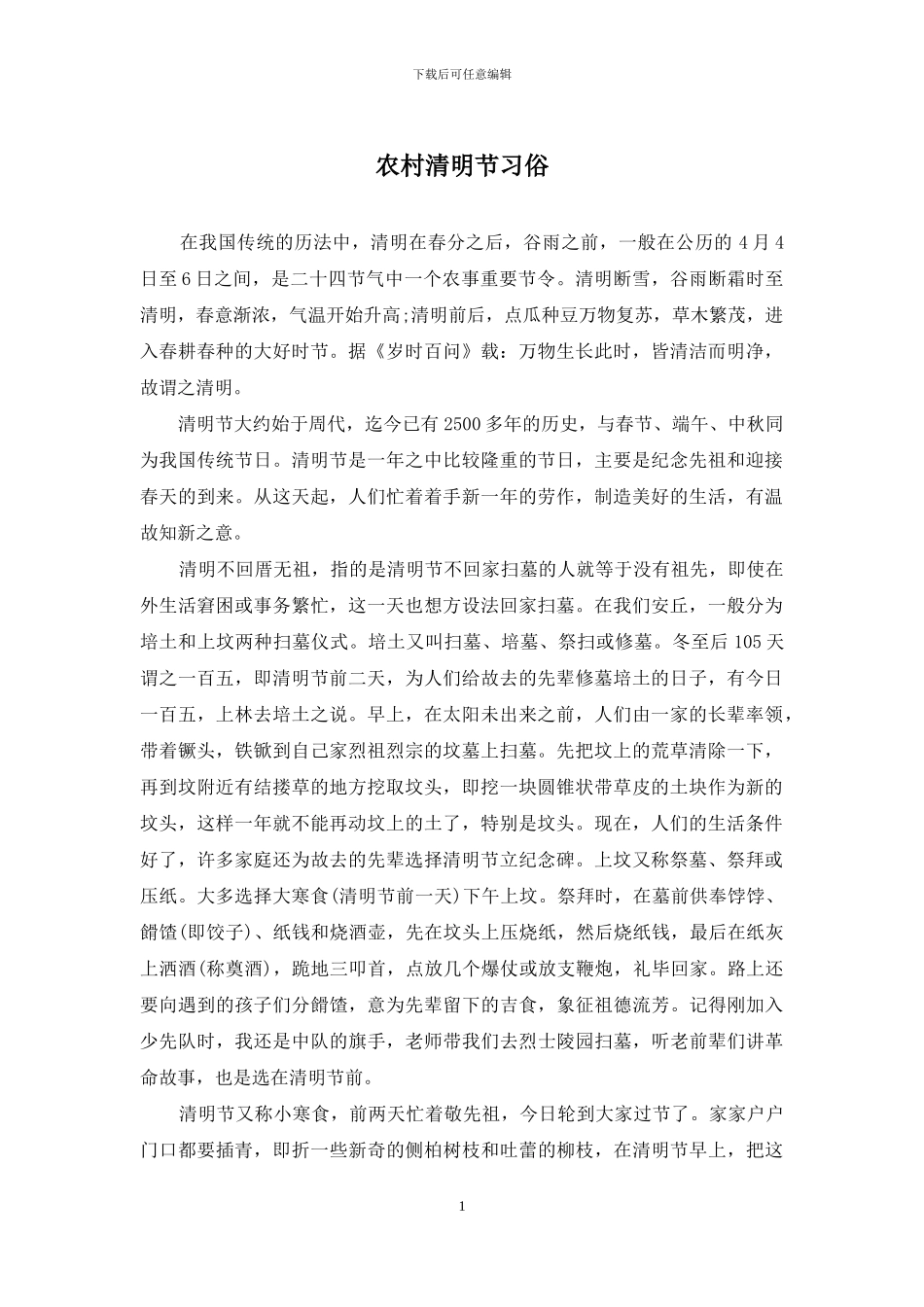 下载后可任意编辑

农村清明节习俗

在我国传统的历法中，清明在春分之后，谷雨之前，一般在公历的 4 月 4 日至 6 日之间，是二十四节气中一个农事重要节令。清明断雪，谷雨断霜时至清明，春意渐浓，气温开始升高;清明前后，点瓜种豆万物复苏，草木繁茂，进入春耕春种的大好时节。据《岁时百问》载：万物生长此时，皆清洁而明净，故谓之清明。

清明节大约始于周代，迄今已有 2500 多年的历史，与春节、端午、中秋同为我国传统节日。清明节是一年之中比较隆重的节日，主要是纪念先祖和迎接春天的到来。从这天起，人们忙着着手新一年的劳作，制造美好的生活，有温故知新之意。

清明不回厝无祖，指的是清明节不回家扫墓的人就等于没有祖先，即使在外生活窘困或事务繁忙，这一天也想方设法回家扫墓。在我们安丘，一般分为培土和上坟两种扫墓仪式。培土又叫扫墓、培墓、祭扫或修墓。冬至后 105 天谓之一百五，即清明节前二天，为人们给故去的先辈修墓培土的日子，有今日一百五，上林去培土之说。早上，在太阳未出来之前，人们由一家的长辈率领，带着镢头，铁锨到自己家烈祖烈宗的坟墓上扫墓。先把坟上的荒草清除一下，再到坟附近有结搂草的地方挖取坟头，即挖一块圆锥状带草皮的土块作为新的坟头，这样一年就不能再动坟上的土了，特别是坟头。现在，人们的生活条件好了，许多家庭还为故去的先辈选择清明节立纪念碑。上坟又称祭墓、祭拜或压纸。大多选择大寒食(清明节前一天)下午上坟。祭拜时，在墓前供奉饽饽、餶馇(即饺子)、纸钱和烧酒壶，先在坟头上压烧纸，然后烧纸钱，最后在纸灰上洒酒(称奠酒)，跪地三叩首，点放几个爆仗或放支鞭炮，礼毕回家。路上还要向遇到的孩子们分餶馇，意为先辈留下的吉食，象征祖德流芳。记得刚加入少先队时，我还是中队的旗手，老师带我们去烈士陵园扫墓，听老前辈们讲革命故事，也是选在清明节前。

清明节又称小寒食，前两天忙着敬先祖，今日轮到大家过节了。家家户户门口都要插青，即折一些新奇的侧柏树枝和吐蕾的柳枝，在清明节早上，把这

1